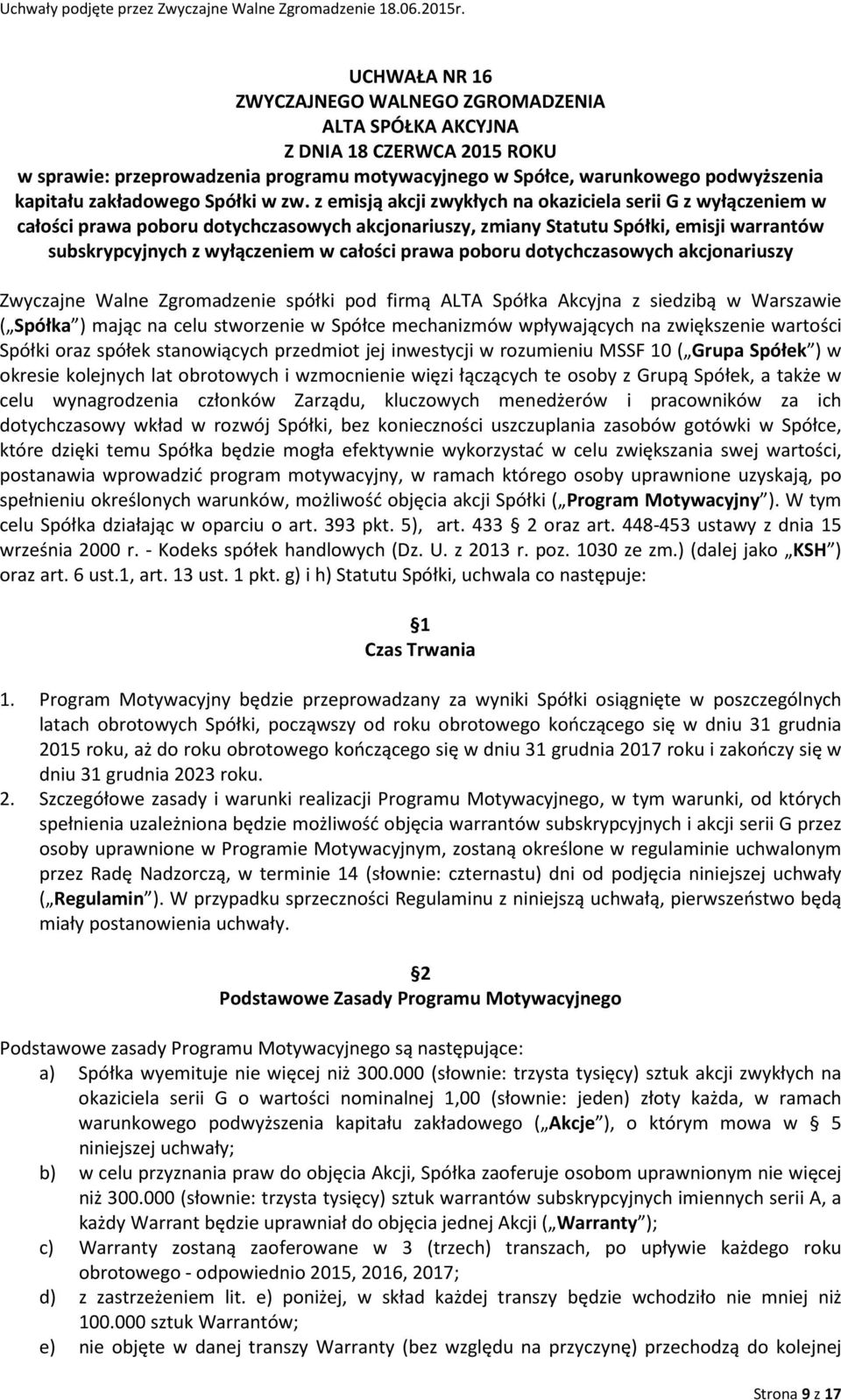 Uchwały podjęte przez Zwyczajne Walne Zgromadzenie 18.06.2015r.

UCHWAŁA NR 16
ZWYCZAJNEGO WALNEGO ZGROMADZENIA
ALTA SPÓŁKA AKCYJNA
Z DNIA 18 CZERWCA 2015 ROKU
w sprawie: przeprowadzenia programu motywacyjnego w Spółce, warunkowego podwyższenia kapitału zakładowego Spółki w zw. z emisją akcji zwykłych na okaziciela serii G z wyłączeniem w całości prawa poboru dotychczasowych akcjonariuszy, zmiany Statutu Spółki, emisji warrantów subskrypcyjnych z wyłączeniem w całości prawa poboru dotychczasowych akcjonariuszy

Zwyczajne Walne Zgromadzenie spółki pod firmą ALTA Spółka Akcyjna z siedzibą w Warszawie ( Spółka ) mając na celu stworzenie w Spółce mechanizmów wpływających na zwiększenie wartości Spółki oraz spółek stanowiących przedmiot jej inwestycji w rozumieniu MSSF 10 ( Grupa Spółek ) w okresie kolejnych lat obrotowych i wzmocnienie więzi łączących te osoby z Grupą Spółek, a także w celu wynagrodzenia członków Zarządu, kluczowych menedżerów i pracowników za ich dotychczasowy wkład w rozwój Spółki, bez konieczności uszczuplania zasobów gotówki w Spółce, które dzięki temu Spółka będzie mogła efektywnie wykorzystać w celu zwiększania swej wartości, postanawia wprowadzić program motywacyjny, w ramach którego osoby uprawnione uzyskają, po spełnieniu określonych warunków, możliwość objęcia akcji Spółki ( Program Motywacyjny ). W tym celu Spółka działając w oparciu o art. 393 pkt. 5), art. 433 2 oraz art. 448-453 ustawy z dnia 15 września 2000 r. - Kodeks spółek handlowych (Dz. U. z 2013 r. poz. 1030 ze zm.) (dalej jako KSH ) oraz art. 6 ust.1, art. 13 ust. 1 pkt. g) i h) Statutu Spółki, uchwala co następuje:

1
Czas Trwania

1. Program Motywacyjny będzie przeprowadzany za wyniki Spółki osiągnięte w poszczególnych latach obrotowych Spółki, począwszy od roku obrotowego kończącego się w dniu 31 grudnia 2015 roku, aż do roku obrotowego kończącego się w dniu 31 grudnia 2017 roku i zakończy się w dniu 31 grudnia 2023 roku.
2. Szczegółowe zasady i warunki realizacji Programu Motywacyjnego, w tym warunki, od których spełnienia uzależniona będzie możliwość objęcia warrantów subskrypcyjnych i akcji serii G przez osoby uprawnione w Programie Motywacyjnym, zostaną określone w regulaminie uchwalonym przez Radę Nadzorczą, w terminie 14 (słownie: czternastu) dni od podjęcia niniejszej uchwały ( Regulamin ). W przypadku sprzeczności Regulaminu z niniejszą uchwałą, pierwszeństwo będą miały postanowienia uchwały.

2
Podstawowe Zasady Programu Motywacyjnego

Podstawowe zasady Programu Motywacyjnego są następujące:
a) Spółka wyemituje nie więcej niż 300.000 (słownie: trzysta tysięcy) sztuk akcji zwykłych na okaziciela serii G o wartości nominalnej 1,00 (słownie: jeden) złoty każda, w ramach warunkowego podwyższenia kapitału zakładowego ( Akcje ), o którym mowa w 5 niniejszej uchwały;
b) w celu przyznania praw do objęcia Akcji, Spółka zaoferuje osobom uprawnionym nie więcej niż 300.000 (słownie: trzysta tysięcy) sztuk warrantów subskrypcyjnych imiennych serii A, a każdy Warrant będzie uprawniał do objęcia jednej Akcji ( Warranty );
c) Warranty zostaną zaoferowane w 3 (trzech) transzach, po upływie każdego roku obrotowego - odpowiednio 2015, 2016, 2017;
d) z zastrzeżeniem lit. e) poniżej, w skład każdej transzy będzie wchodziło nie mniej niż 100.000 sztuk Warrantów;
e) nie objęte w danej transzy Warranty (bez względu na przyczynę) przechodzą do kolejnej

Strona 9 z 17